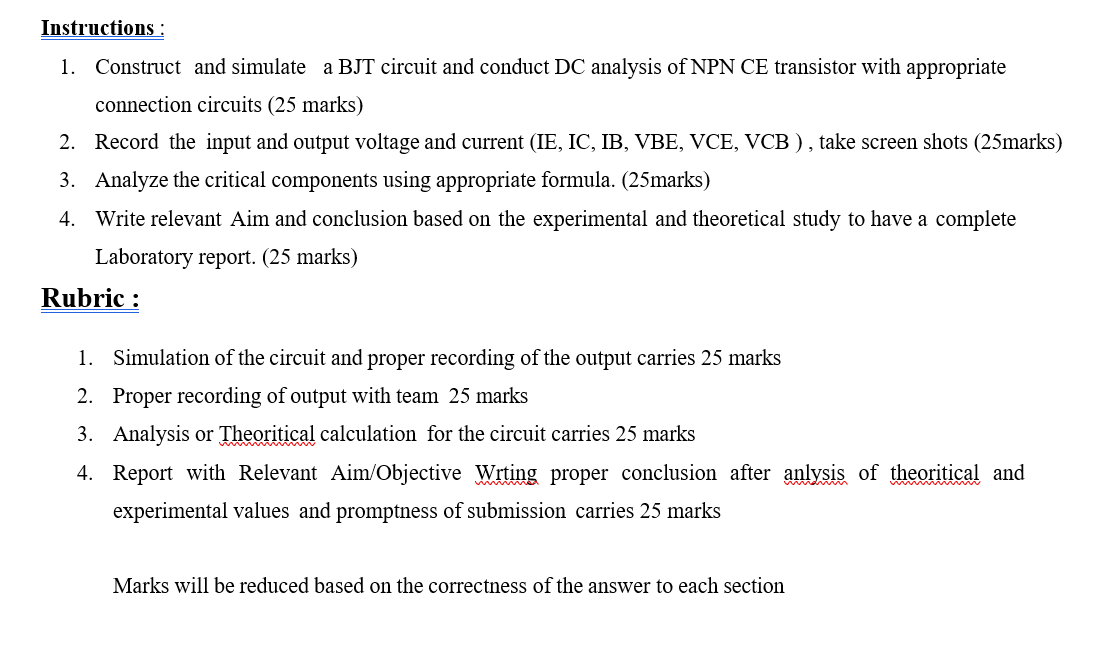 Instructions :

1. Construct and simulate a BJT circuit and conduct DC analysis of NPN CE transistor with appropriate connection circuits (25 marks)
2. Record the input and output voltage and current (IE, IC, IB, VBE, VCE, VCB ) , take screen shots (25marks)
3. Analyze the critical components using appropriate formula. (25marks)
4. Write relevant Aim and conclusion based on the experimental and theoretical study to have a complete Laboratory report. (25 marks)

Rubric :

1. Simulation of the circuit and proper recording of the output carries 25 marks
2. Proper recording of output with team 25 marks
3. Analysis or Theoritical calculation for the circuit carries 25 marks
4. Report with Relevant Aim/Objective Wrting proper conclusion after anlysis of theoritical and experimental values and promptness of submission carries 25 marks

Marks will be reduced based on the correctness of the answer to each section